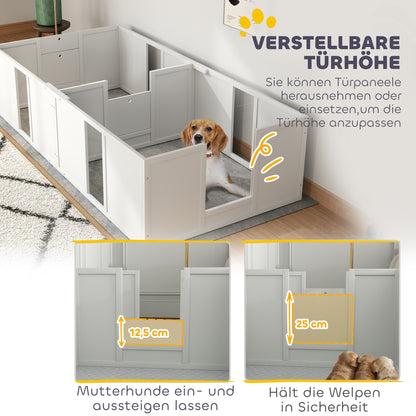 VERSTELLBARE TÜRHÖHE

Sie können Türpaneele herausnehmen oder einsetzen,um die Türhöhe anzupassen

12,5 cm

25 cm

Mutterhunde ein- und aussteigen lassen

Hält die Welpen in Sicherheit